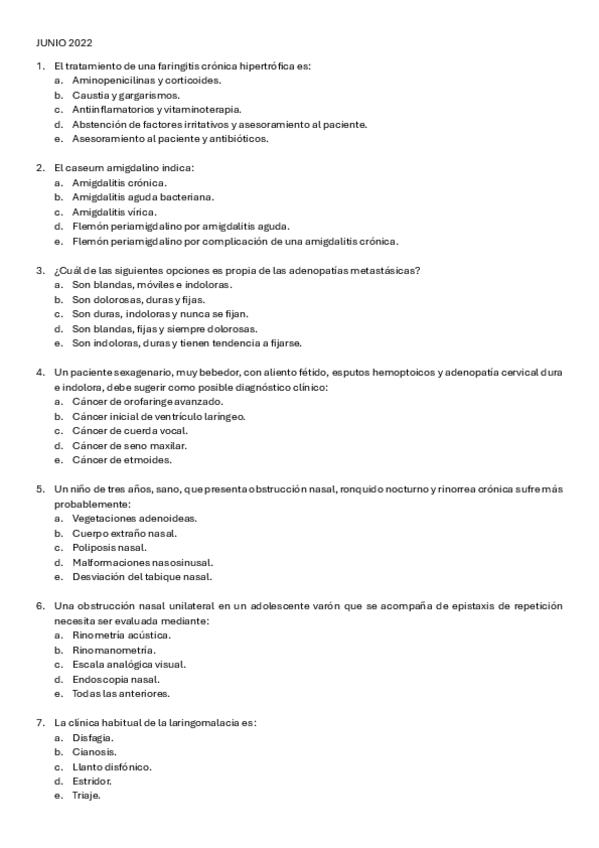 JUNIO 2022

1. El tratamiento de una faringitis crónica hipertrófica es:
a. Aminopenicilinas y corticoides.
b. Caustia y gargarismos.
c. Antiinflamatorios y vitaminoterapia.
d. Abstención de factores irritativos y asesoramiento al paciente.
e. Asesoramiento al paciente y antibióticos.

2. El caseum amigdalino indica:
a. Amigdalitis crónica.
b. Amigdalitis aguda bacteriana.
c. Amigdalitis vírica.
d. Flemón periamigdalino por amigdalitis aguda.
e. Flemón periamigdalino por complicación de una amigdalitis crónica.

3. ¿Cuál de las siguientes opciones es propia de las adenopatías metastásicas?
a. Son blandas, móviles e indoloras.
b. Son dolorosas, duras y fijas.
c. Son duras, indoloras y nunca se fijan.
d. Son blandas, fijas y siempre dolorosas.
e. Son indoloras, duras y tienen tendencia a fijarse.

4. Un paciente sexagenario, muy bebedor, con aliento fétido, esputos hemoptoicos y adenopatía cervical dura e indolora, debe sugerir como posible diagnóstico clínico:
a. Cáncer de orofaringe avanzado.
b. Cáncer inicial de ventrículo laríngeo.
c. Cáncer de cuerda vocal.
d. Cáncer de seno maxilar.
e. Cáncer de etmoides.

5. Un niño de tres años, sano, que presenta obstrucción nasal, ronquido nocturno y rinorrea crónica sufre más probablemente:
a. Vegetaciones adenoideas.
b. Cuerpo extraño nasal.
c. Poliposis nasal.
d. Malformaciones nasosinusal.
e. Desviación del tabique nasal.

6. Una obstrucción nasal unilateral en un adolescente varón que se acompaña de epistaxis de repetición necesita ser evaluada mediante:
a. Rinometría acústica.
b. Rinomanometría.
c. Escala analógica visual.
d. Endoscopia nasal.
e. Todas las anteriores.

7. La clínica habitual de la laringomalacia es:
a. Disfagia.
b. Cianosis.
c. Llanto disfónico.
d. Estridor.
e. Triaje.